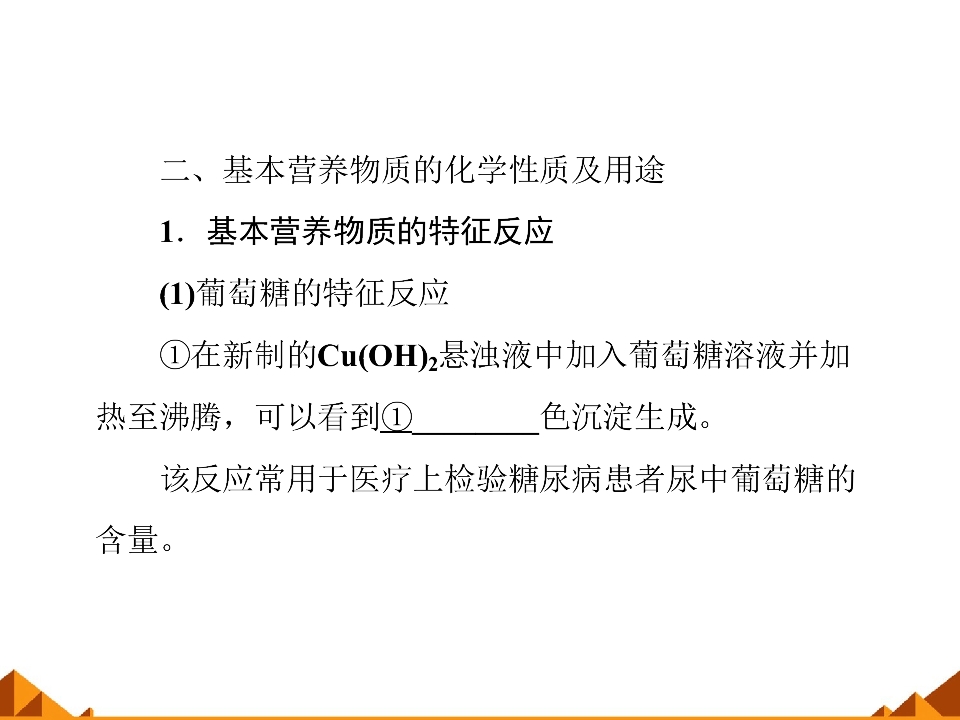 二、基本营养物质的化学性质及用途

1．基本营养物质的特征反应

(1)葡萄糖的特征反应

①在新制的$Cu(OH)_2$悬浊液中加入葡萄糖溶液并加热至沸腾，可以看到①____色沉淀生成。

该反应常用于医疗上检验糖尿病患者尿中葡萄糖的含量。